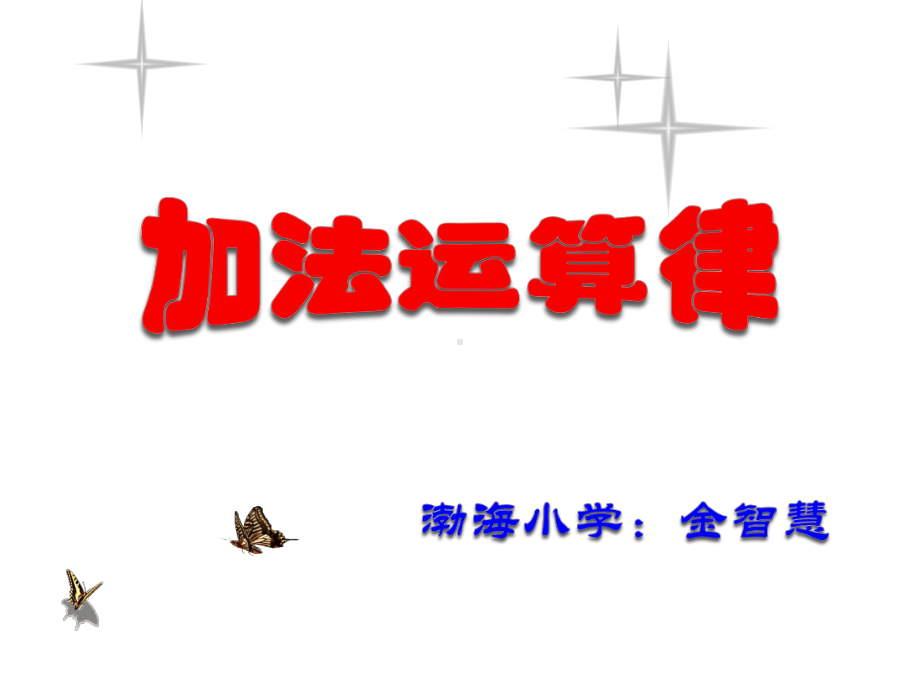 加法运算律

渤海小学：金智慧